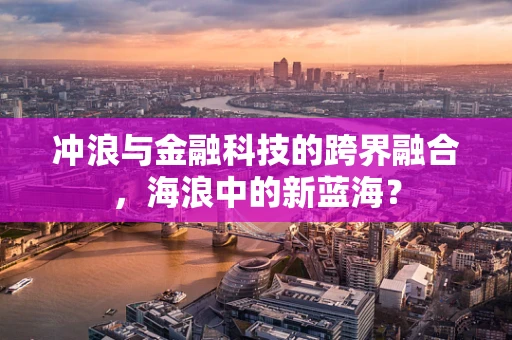 冲浪与金融科技的跨界融合，海浪中的新蓝海？